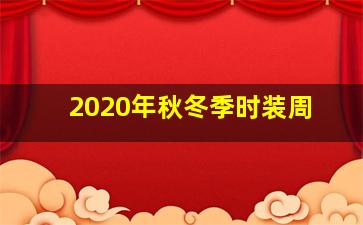 2020年秋冬季时装周